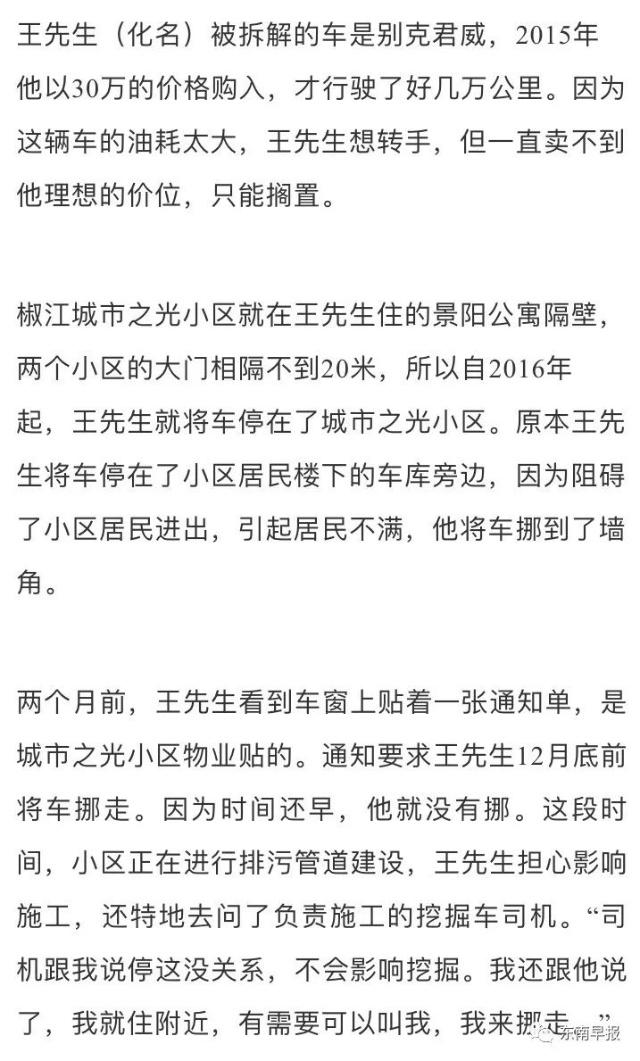 王先生（化名）被拆解的车是别克君威，2015年他以30万的价格购入，才行驶了好几万公里。因为这辆车的油耗太大，王先生想转手，但一直卖不到他理想的价位，只能搁置。

椒江城市之光小区就在王先生住的景阳公寓隔壁，两个小区的大门相隔不到20米，所以自2016年起，王先生就将车停在了城市之光小区。原本王先生将车停在了小区居民楼下的车库旁边，因为阻碍了小区居民进出，引起居民不满，他将车挪到了墙角。

两个月前，王先生看到车窗上贴着一张通知单，是城市之光小区物业贴的。通知要求王先生12月底前将车挪走。因为时间还早，他就没有挪。这段时间，小区正在进行排污管道建设，王先生担心影响施工，还特地去问了负责施工的挖掘车司机。“司机跟我说停这没关系，不会影响挖掘。我还跟他说了，我就住附近，有需要可以叫我，我来挪走。”

东南早报